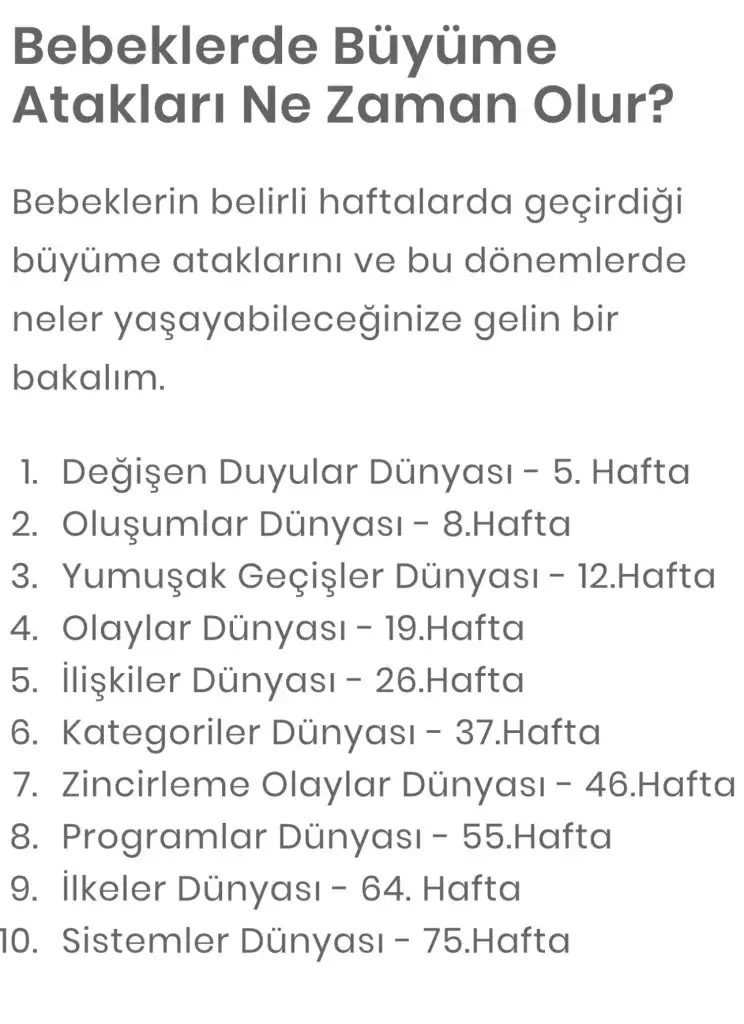 Bebeklerde Büyüme Atakları Ne Zaman Olur?

Bebeklerin belirli haftalarda geçirdiği büyüme ataklarını ve bu dönemlerde neler yaşayabileceğinize gelin bir bakalım.

1. Değişen Duyular Dünyası - 5. Hafta
2. Oluşumlar Dünyası - 8.Hafta
3. Yumuşak Geçişler Dünyası - 12.Hafta
4. Olaylar Dünyası - 19.Hafta
5. İlişkiler Dünyası - 26.Hafta
6. Kategoriler Dünyası - 37.Hafta
7. Zincirleme Olaylar Dünyası - 46.Hafta
8. Programlar Dünyası - 55.Hafta
9. İlkeler Dünyası - 64. Hafta
10. Sistemler Dünyası - 75.Hafta